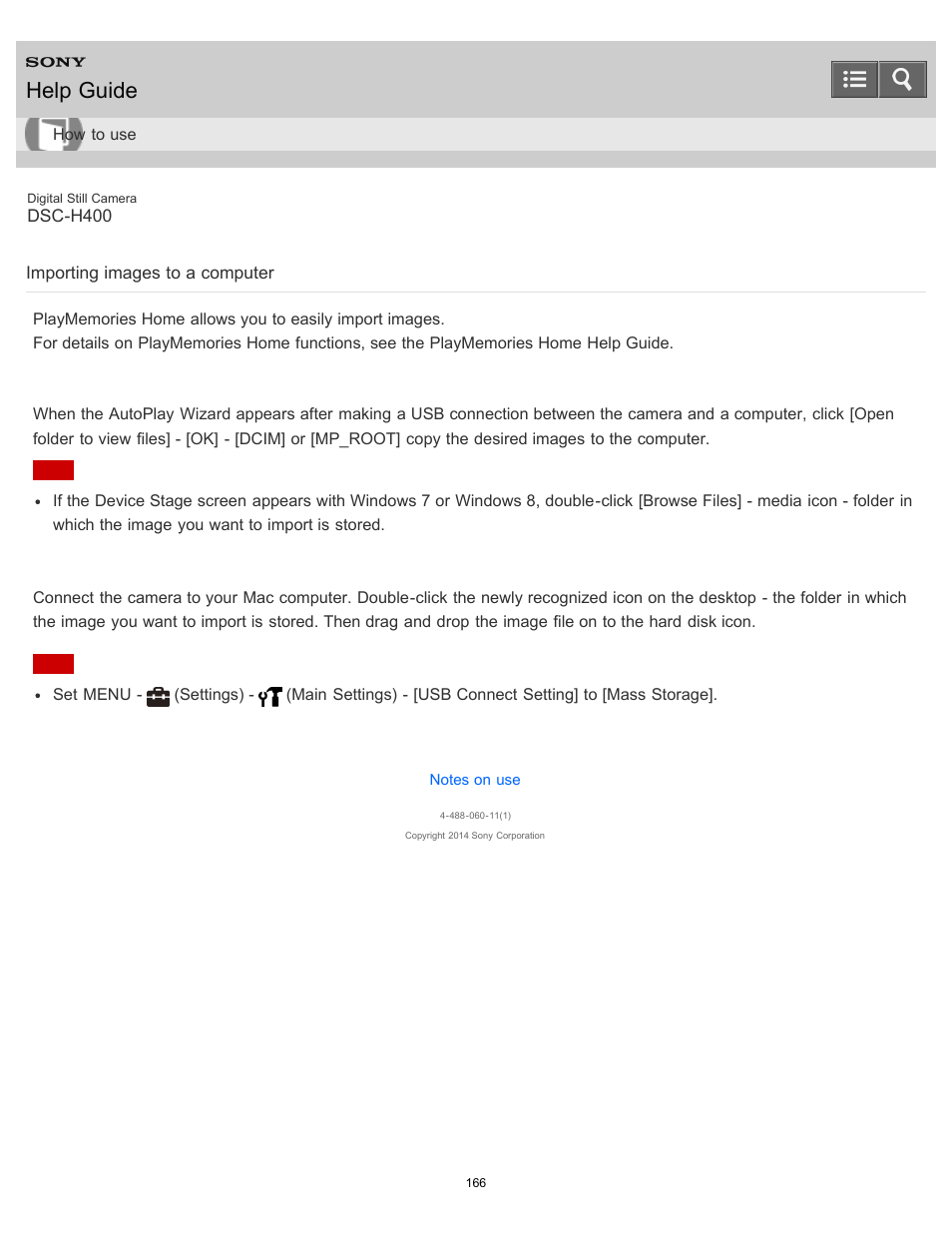 SONY
Help Guide

How to use

Digital Still Camera
DSC-H400

Importing images to a computer

PlayMemories Home allows you to easily import images.
For details on PlayMemories Home functions, see the PlayMemories Home Help Guide.

When the AutoPlay Wizard appears after making a USB connection between the camera and a computer, click [Open folder to view files] - [OK] - [DCIM] or [MP_ROOT] copy the desired images to the computer.

- If the Device Stage screen appears with Windows 7 or Windows 8, double-click [Browse Files] - media icon - folder in which the image you want to import is stored.

Connect the camera to your Mac computer. Double-click the newly recognized icon on the desktop - the folder in which the image you want to import is stored. Then drag and drop the image file on to the hard disk icon.

- Set MENU - (Settings) - (Main Settings) - [USB Connect Setting] to [Mass Storage].

Notes on use

4-488-060-11(1)
Copyright 2014 Sony Corporation

166